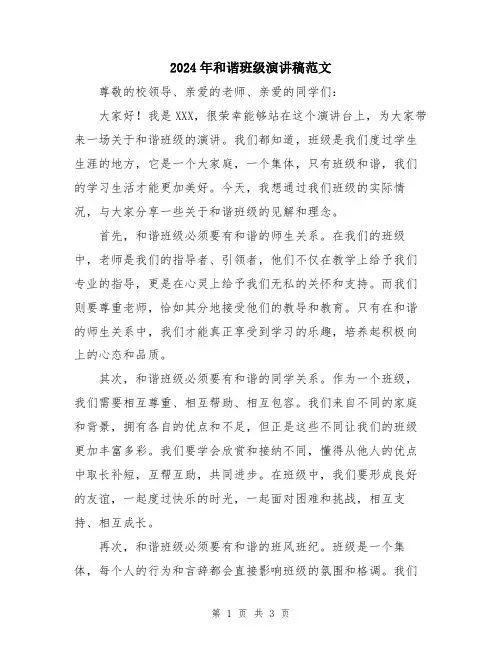 2024年和谐班级演讲稿范文

尊敬的校领导、亲爱的老师、亲爱的同学们：

大家好！我是XXX，很荣幸能够站在这个演讲台上，为大家带来一场关于和谐班级的演讲。我们都知道，班级是我们度过学生生涯的地方，它是一个大家庭，一个集体，只有班级和谐，我们的学习生活才能更加美好。今天，我想通过我们班级的实际情况，与大家分享一些关于和谐班级的见解和理念。

首先，和谐班级必须要有和谐的师生关系。在我们的班级中，老师是我们的指导者、引领者，他们不仅在教学上给予我们专业的指导，更是在心灵上给予我们无私的关怀和支持。而我们则要尊重老师，恰如其分地接受他们的教导和教育。只有在和谐的师生关系中，我们才能真正享受到学习的乐趣，培养起积极向上的心态和品质。

其次，和谐班级必须要有和谐的同学关系。作为一个班级，我们需要相互尊重、相互帮助、相互包容。我们来自不同的家庭和背景，拥有各自的优点和不足，但正是这些不同让我们的班级更加丰富多彩。我们要学会欣赏和接纳不同，懂得从他人的优点中取长补短，互帮互助，共同进步。在班级中，我们要形成良好的友谊，一起度过快乐的时光，一起面对困难和挑战，相互支持、相互成长。

再次，和谐班级必须要有和谐的班风班纪。班级是一个集体，每个人的行为和言辞都会直接影响班级的氛围和格调。我们

第 1 页 共 3 页